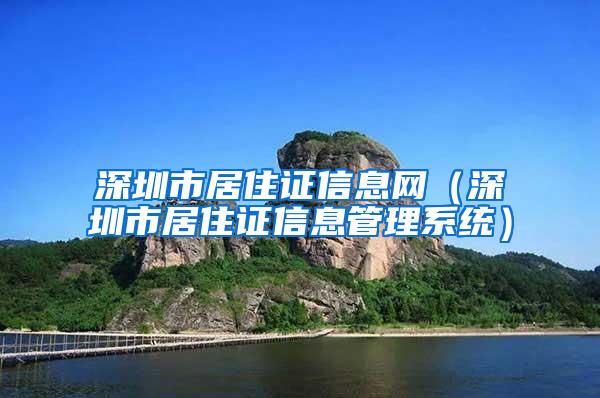 深圳市居住证信息网（深圳市居住证信息管理系统）